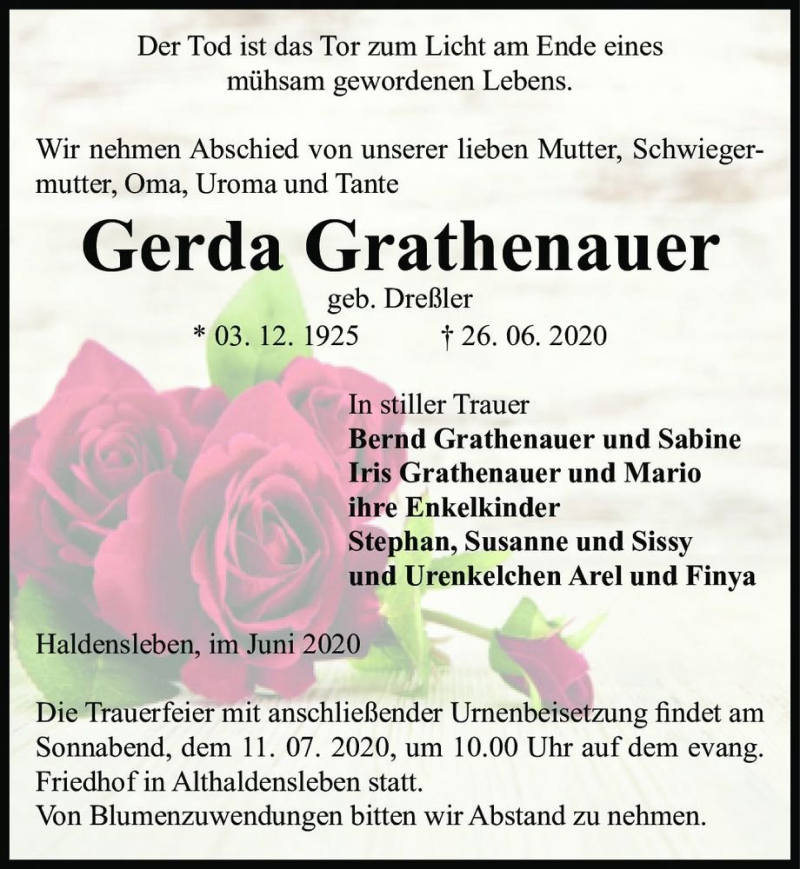 Der Tod ist das Tor zum Licht am Ende eines mühsam gewordenen Lebens.

Wir nehmen Abschied von unserer lieben Mutter, Schwiegermutter, Oma, Uroma und Tante

Gerda Grathenauer
geb. Dreßler
* 03. 12. 1925 † 26. 06. 2020

In stiller Trauer
Bernd Grathenauer und Sabine
Iris Grathenauer und Mario
ihre Enkelkinder
Stephan, Susanne und Sissy
und Urenkelchen Arel und Finya

Haldensleben, im Juni 2020

Die Trauerfeier mit anschließender Urnenbeisetzung findet am Sonnabend, dem 11. 07. 2020, um 10.00 Uhr auf dem evang. Friedhof in Althaldensleben statt.
Von Blumenzuwendungen bitten wir Abstand zu nehmen.